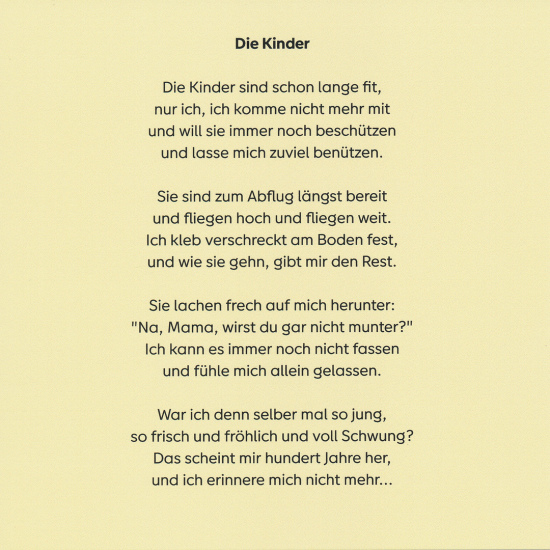 Die Kinder

Die Kinder sind schon lange fit,
nur ich, ich komme nicht mehr mit
und will sie immer noch beschützen
und lasse mich zuviel benützen.

Sie sind zum Abflug längst bereit
und fliegen hoch und fliegen weit.
Ich kleb verschreckt am Boden fest,
und wie sie gehn, gibt mir den Rest.

Sie lachen frech auf mich herunter:
"Na, Mama, wirst du gar nicht munter?"
Ich kann es immer noch nicht fassen
und fühle mich allein gelassen.

War ich denn selber mal so jung,
so frisch und fröhlich und voll Schwung?
Das scheint mir hundert Jahre her,
und ich erinnere mich nicht mehr...